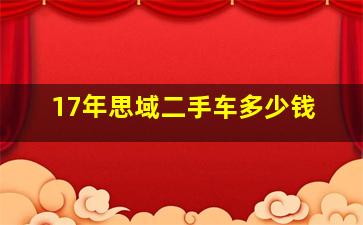 17年思域二手车多少钱